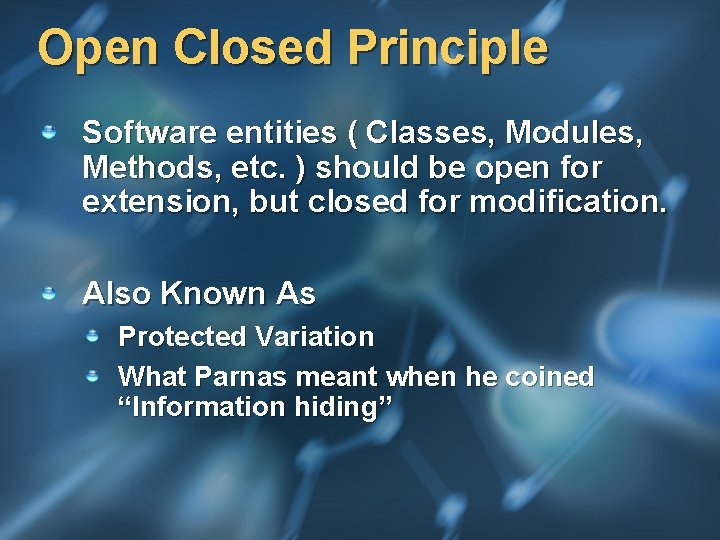 Open Closed Principle

Software entities ( Classes, Modules, Methods, etc. ) should be open for extension, but closed for modification.

Also Known As

Protected Variation

What Parnas meant when he coined “Information hiding”